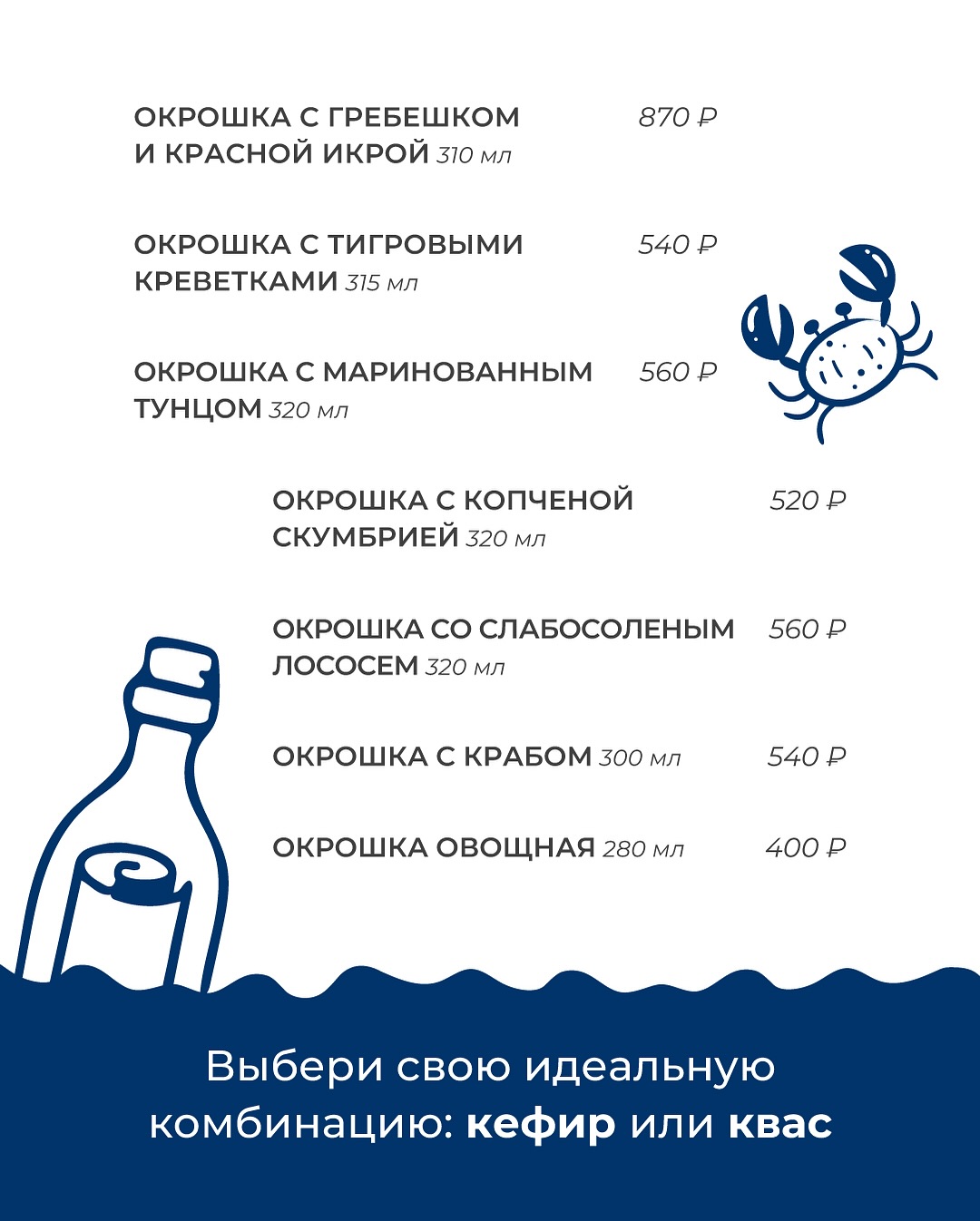 ОКРОШКА С ГРЕБЕШКОМ И КРАСНОЙ ИКРОЙ 310 мл 870 ₽

ОКРОШКА С ТИГРОВЫМИ КРЕВЕТКАМИ 315 мл 540 ₽

ОКРОШКА С МАРИНОВАННЫМ ТУНЦОМ 320 мл 560 ₽

ОКРОШКА С КОПЧЕНОЙ СКУМБРИЕЙ 320 мл 520 ₽

ОКРОШКА СО СЛАБОСОЛЕНЫМ ЛОСОСЕМ 320 мл 560 ₽

ОКРОШКА С КРАБОМ 300 мл 540 ₽

ОКРОШКА ОВОЩНАЯ 280 мл 400 ₽

Выбери свою идеальную комбинацию: кефир или квас